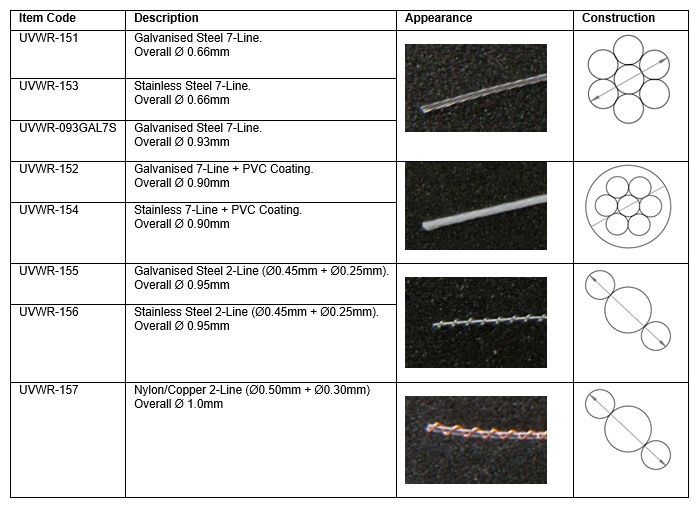 | Item Code | Description | Appearance | Construction |
|---|---|---|---|
| UVWR-151 | Galvanised Steel 7-Line. Overall Ø 0.66mm | | |
| UVWR-153 | Stainless Steel 7-Line. Overall Ø 0.66mm | | |
| UVWR-093GAL7S | Galvanised Steel 7-Line. Overall Ø 0.93mm | | |
| UVWR-152 | Galvanised 7-Line + PVC Coating. Overall Ø 0.90mm | | |
| UVWR-154 | Stainless 7-Line + PVC Coating. Overall Ø 0.90mm | | |
| UVWR-155 | Galvanised Steel 2-Line (Ø0.45mm + Ø0.25mm). Overall Ø 0.95mm | | |
| UVWR-156 | Stainless Steel 2-Line (Ø0.45mm + Ø0.25mm). Overall Ø 0.95mm | | |
| UVWR-157 | Nylon/Copper 2-Line (Ø0.50mm + Ø0.30mm) Overall Ø 1.0mm | | |